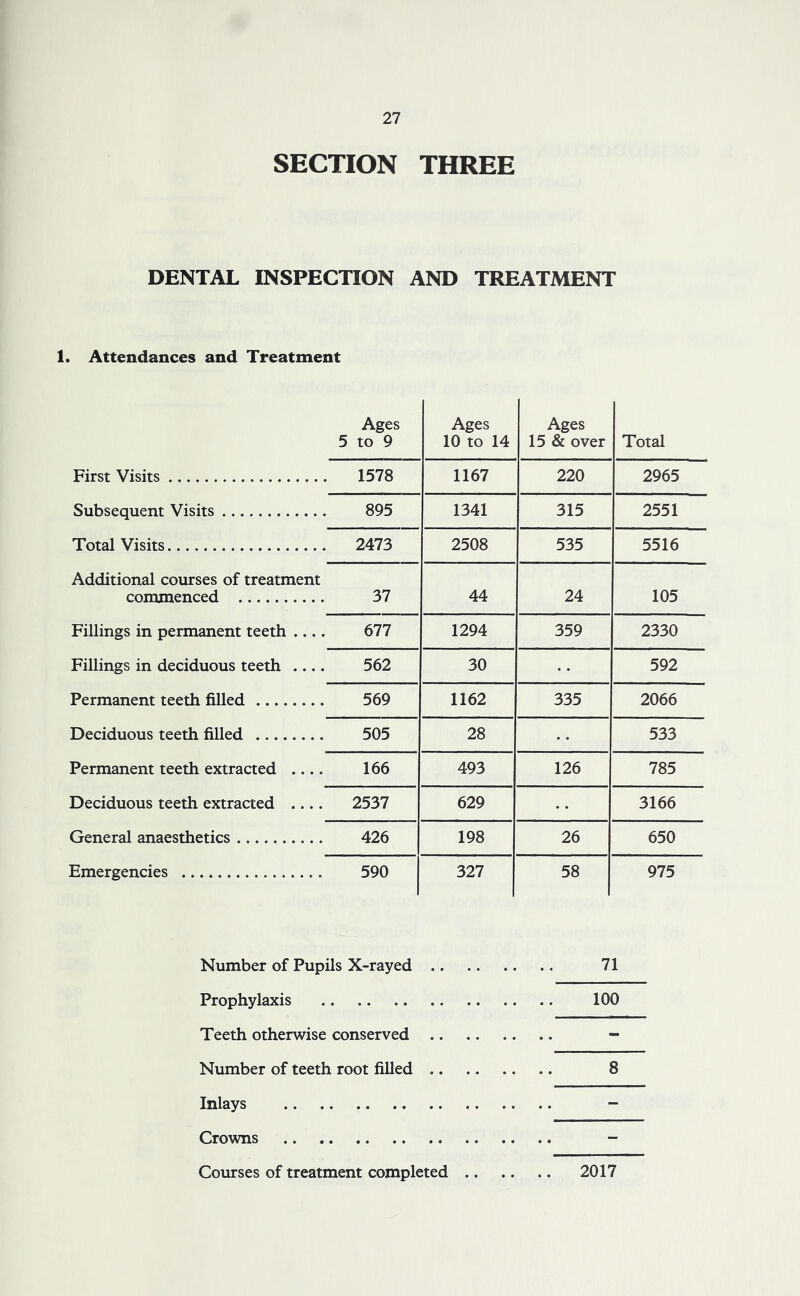 27

SECTION THREE

DENTAL INSPECTION AND TREATMENT

1. Attendances and Treatment

| | Ages 5 to 9 | Ages 10 to 14 | Ages 15 & over | Total |
|---|---|---|---|---|
| First Visits | 1578 | 1167 | 220 | 2965 |
| Subsequent Visits | 895 | 1341 | 315 | 2551 |
| Total Visits | 2473 | 2508 | 535 | 5516 |
| Additional courses of treatment commenced | 37 | 44 | 24 | 105 |
| Fillings in permanent teeth | 677 | 1294 | 359 | 2330 |
| Fillings in deciduous teeth | 562 | 30 | .. | 592 |
| Permanent teeth filled | 569 | 1162 | 335 | 2066 |
| Deciduous teeth filled | 505 | 28 | .. | 533 |
| Permanent teeth extracted | 166 | 493 | 126 | 785 |
| Deciduous teeth extracted | 2537 | 629 | .. | 3166 |
| General anaesthetics | 426 | 198 | 26 | 650 |
| Emergencies | 590 | 327 | 58 | 975 |

| | |
|---|---|
| Number of Pupils X-rayed | 71 |
| Prophylaxis | 100 |
| Teeth otherwise conserved | – |
| Number of teeth root filled | 8 |
| Inlays | – |
| Crowns | – |
| Courses of treatment completed | 2017 |